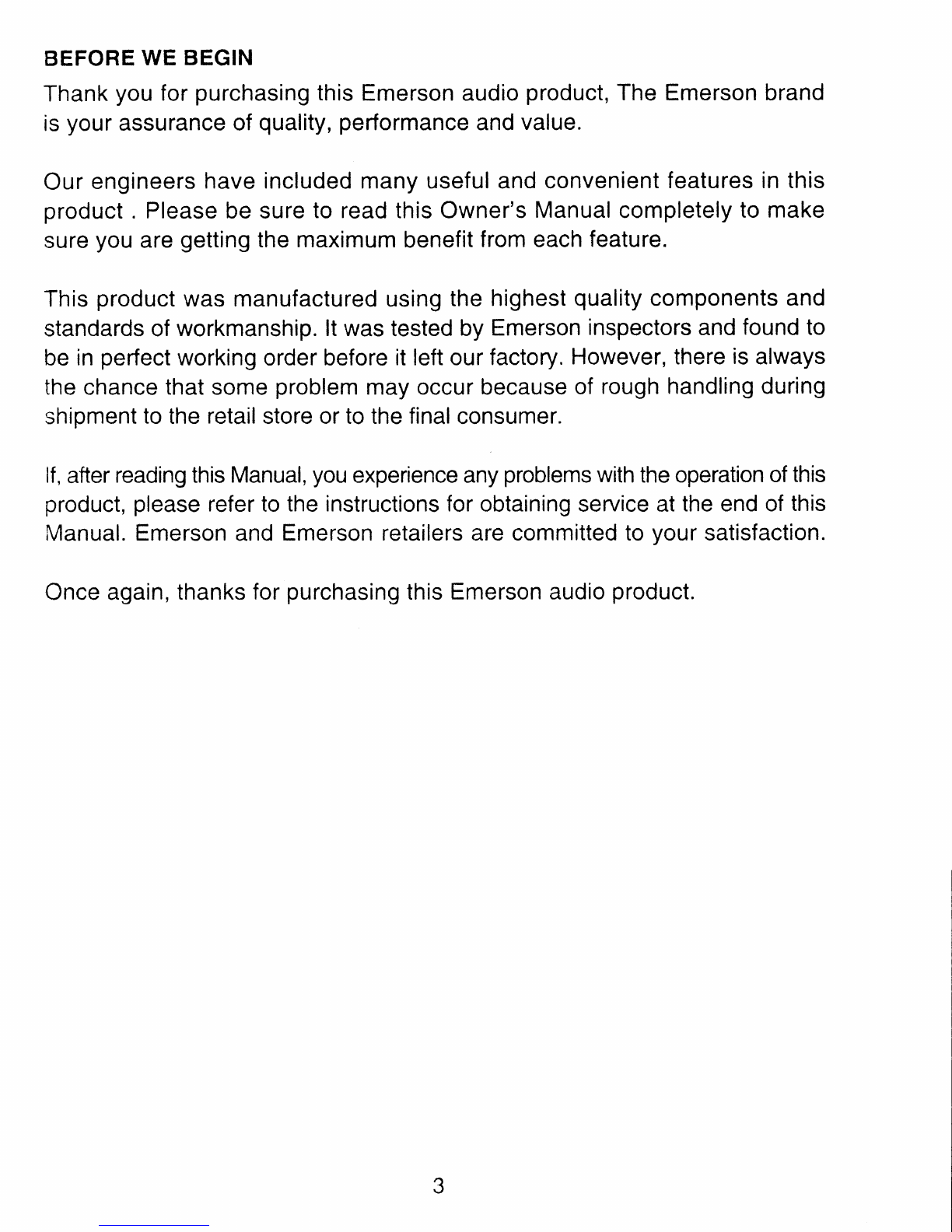 BEFORE WE BEGIN

Thank you for purchasing this Emerson audio product, The Emerson brand is your assurance of quality, performance and value.

Our engineers have included many useful and convenient features in this product . Please be sure to read this Owner's Manual completely to make sure you are getting the maximum benefit from each feature.

This product was manufactured using the highest quality components and standards of workmanship. It was tested by Emerson inspectors and found to be in perfect working order before it left our factory. However, there is always the chance that some problem may occur because of rough handling during shipment to the retail store or to the final consumer.

If, after reading this Manual, you experience any problems with the operation of this product, please refer to the instructions for obtaining service at the end of this Manual. Emerson and Emerson retailers are committed to your satisfaction.

Once again, thanks for purchasing this Emerson audio product.

3